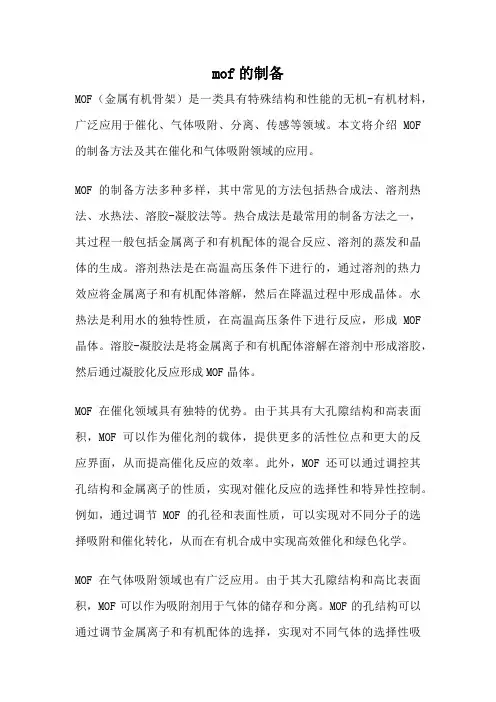 mof 的制备

MOF（金属有机骨架）是一类具有特殊结构和性能的无机-有机材料，广泛应用于催化、气体吸附、分离、传感等领域。本文将介绍 MOF 的制备方法及其在催化和气体吸附领域的应用。

MOF 的制备方法多种多样，其中常见的方法包括热合成法、溶剂热法、水热法、溶胶-凝胶法等。热合成法是最常用的制备方法之一，其过程一般包括金属离子和有机配体的混合反应、溶剂的蒸发和晶体的生成。溶剂热法是在高温高压条件下进行的，通过溶剂的热力效应将金属离子和有机配体溶解，然后在降温过程中形成晶体。水热法是利用水的独特性质，在高温高压条件下进行反应，形成 MOF 晶体。溶胶-凝胶法是将金属离子和有机配体溶解在溶剂中形成溶胶，然后通过凝胶化反应形成 MOF 晶体。

MOF 在催化领域具有独特的优势。由于其具有大孔隙结构和高表面积，MOF 可以作为催化剂的载体，提供更多的活性位点和更大的反应界面，从而提高催化反应的效率。此外，MOF 还可以通过调控其孔结构和金属离子的性质，实现对催化反应的选择性和特异性控制。例如，通过调节 MOF 的孔径和表面性质，可以实现对不同分子的选择吸附和催化转化，从而在有机合成中实现高效催化和绿色化学。

MOF 在气体吸附领域也有广泛应用。由于其大孔隙结构和高比表面积，MOF 可以作为吸附剂用于气体的储存和分离。MOF 的孔结构可以通过调节金属离子和有机配体的选择，实现对不同气体的选择性吸